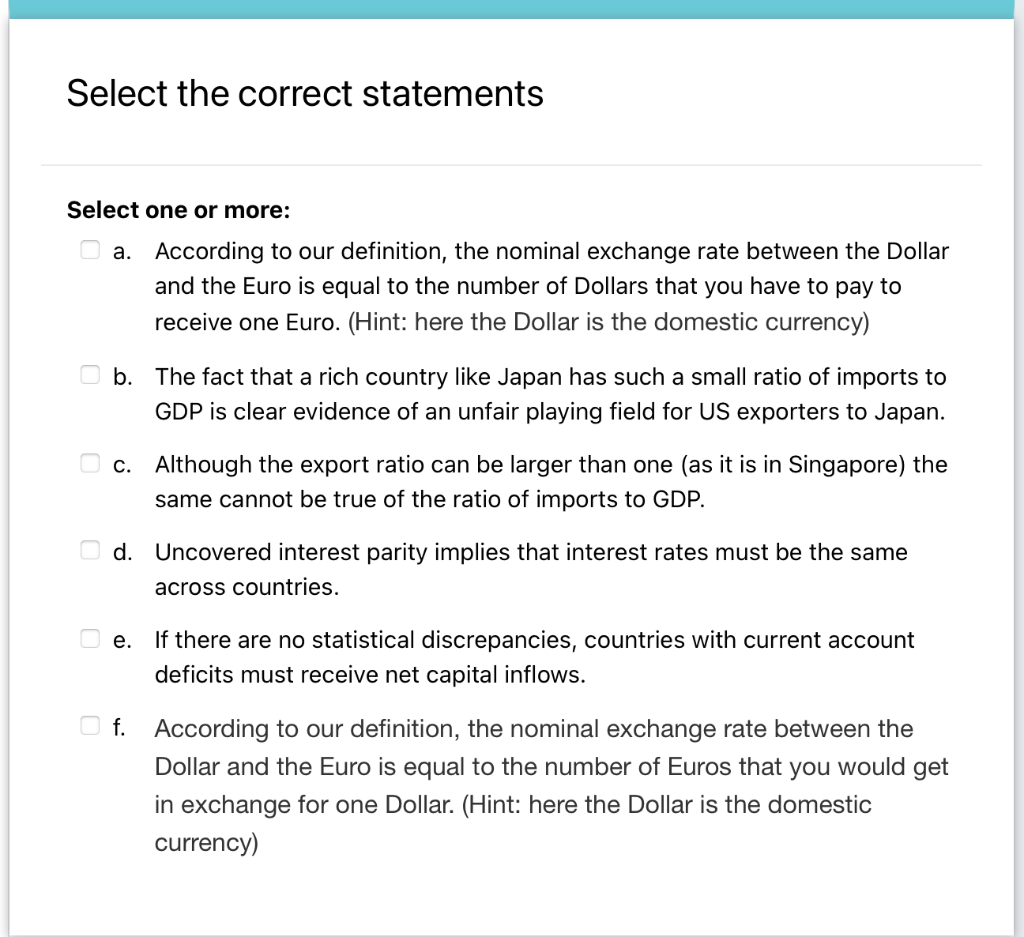 Select the correct statements

Select one or more:

a. According to our definition, the nominal exchange rate between the Dollar and the Euro is equal to the number of Dollars that you have to pay to receive one Euro. (Hint: here the Dollar is the domestic currency)

b. The fact that a rich country like Japan has such a small ratio of imports to GDP is clear evidence of an unfair playing field for US exporters to Japan.

c. Although the export ratio can be larger than one (as it is in Singapore) the same cannot be true of the ratio of imports to GDP.

d. Uncovered interest parity implies that interest rates must be the same across countries.

e. If there are no statistical discrepancies, countries with current account deficits must receive net capital inflows.

f. According to our definition, the nominal exchange rate between the Dollar and the Euro is equal to the number of Euros that you would get in exchange for one Dollar. (Hint: here the Dollar is the domestic currency)